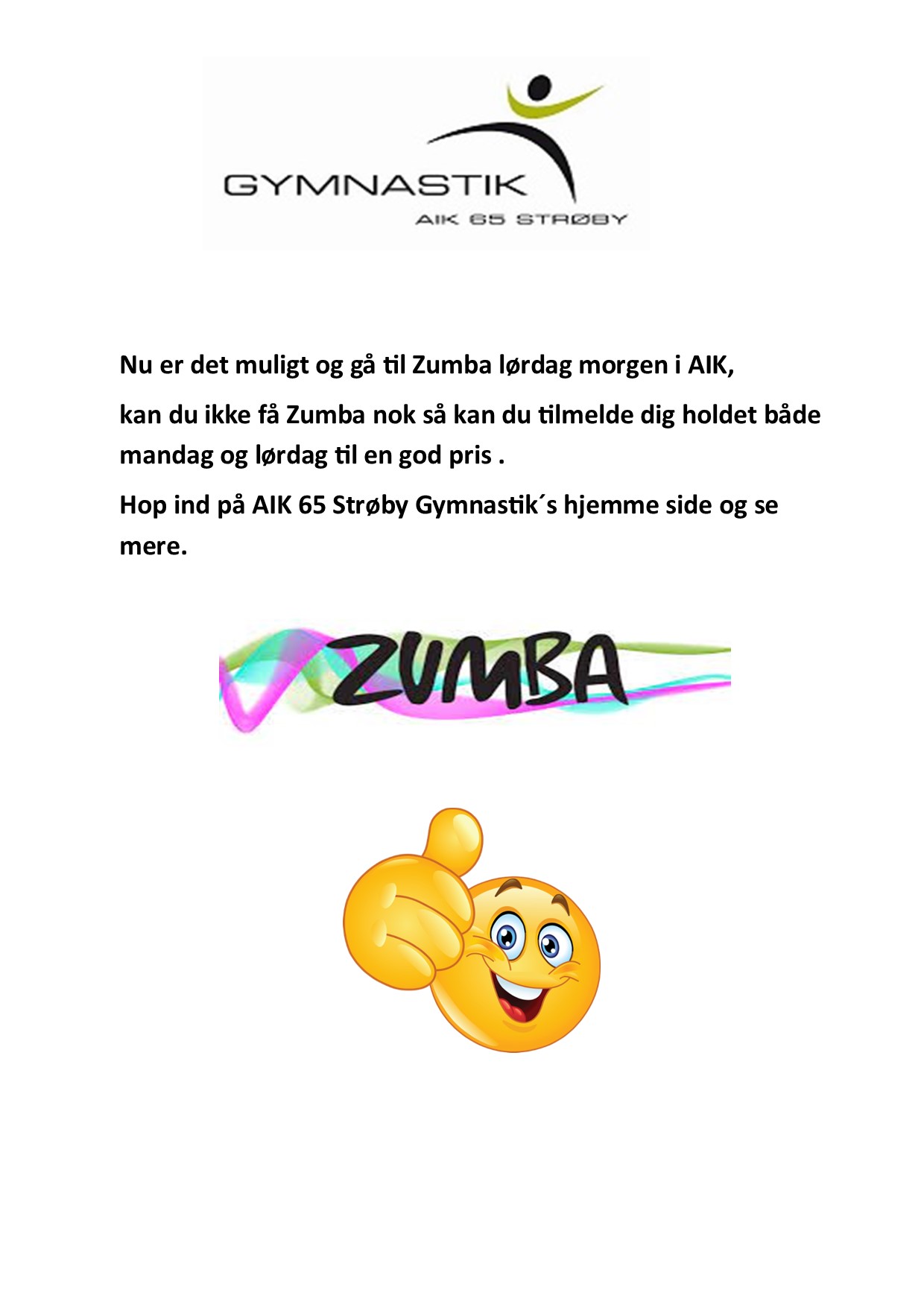 GYMNASTIK
AIK 65 STRØBY

Nu er det muligt og gå til Zumba lørdag morgen i AIK,

kan du ikke få Zumba nok så kan du tilmelde dig holdet både mandag og lørdag til en god pris .

Hop ind på AIK 65 Strøby Gymnastik´s hjemme side og se mere.

ZUMBA